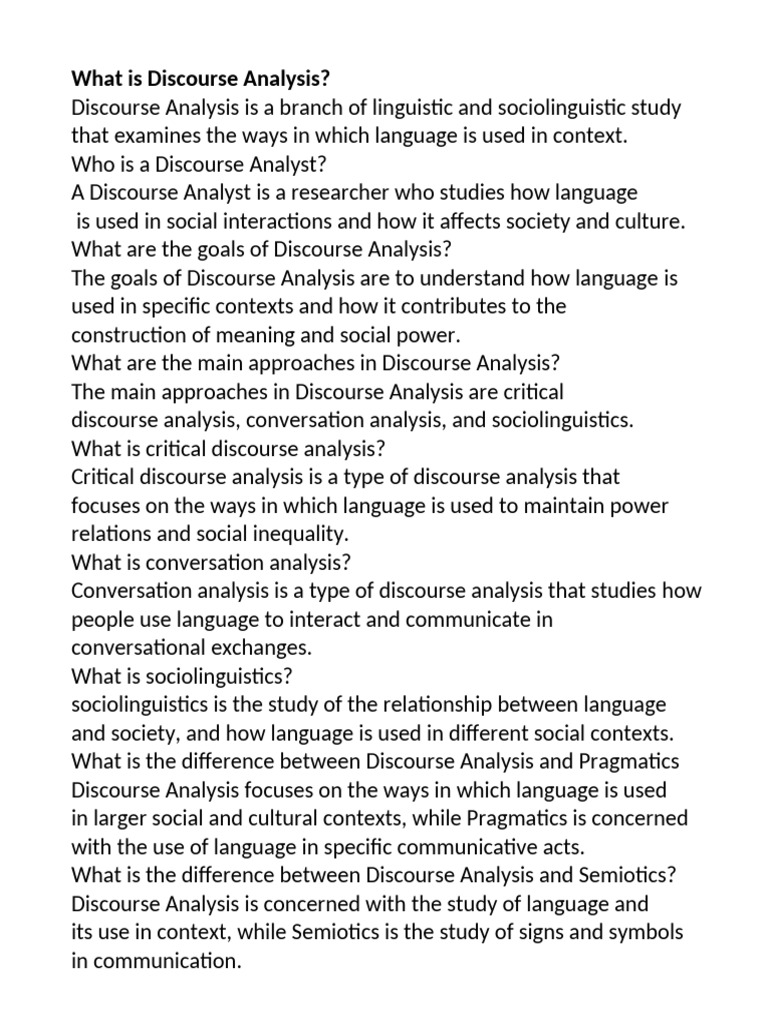 What is Discourse Analysis?
Discourse Analysis is a branch of linguistic and sociolinguistic study that examines the ways in which language is used in context.
Who is a Discourse Analyst?
A Discourse Analyst is a researcher who studies how language is used in social interactions and how it affects society and culture.
What are the goals of Discourse Analysis?
The goals of Discourse Analysis are to understand how language is used in specific contexts and how it contributes to the construction of meaning and social power.
What are the main approaches in Discourse Analysis?
The main approaches in Discourse Analysis are critical discourse analysis, conversation analysis, and sociolinguistics.
What is critical discourse analysis?
Critical discourse analysis is a type of discourse analysis that focuses on the ways in which language is used to maintain power relations and social inequality.
What is conversation analysis?
Conversation analysis is a type of discourse analysis that studies how people use language to interact and communicate in conversational exchanges.
What is sociolinguistics?
sociolinguistics is the study of the relationship between language and society, and how language is used in different social contexts.
What is the difference between Discourse Analysis and Pragmatics
Discourse Analysis focuses on the ways in which language is used in larger social and cultural contexts, while Pragmatics is concerned with the use of language in specific communicative acts.
What is the difference between Discourse Analysis and Semiotics?
Discourse Analysis is concerned with the study of language and its use in context, while Semiotics is the study of signs and symbols in communication.